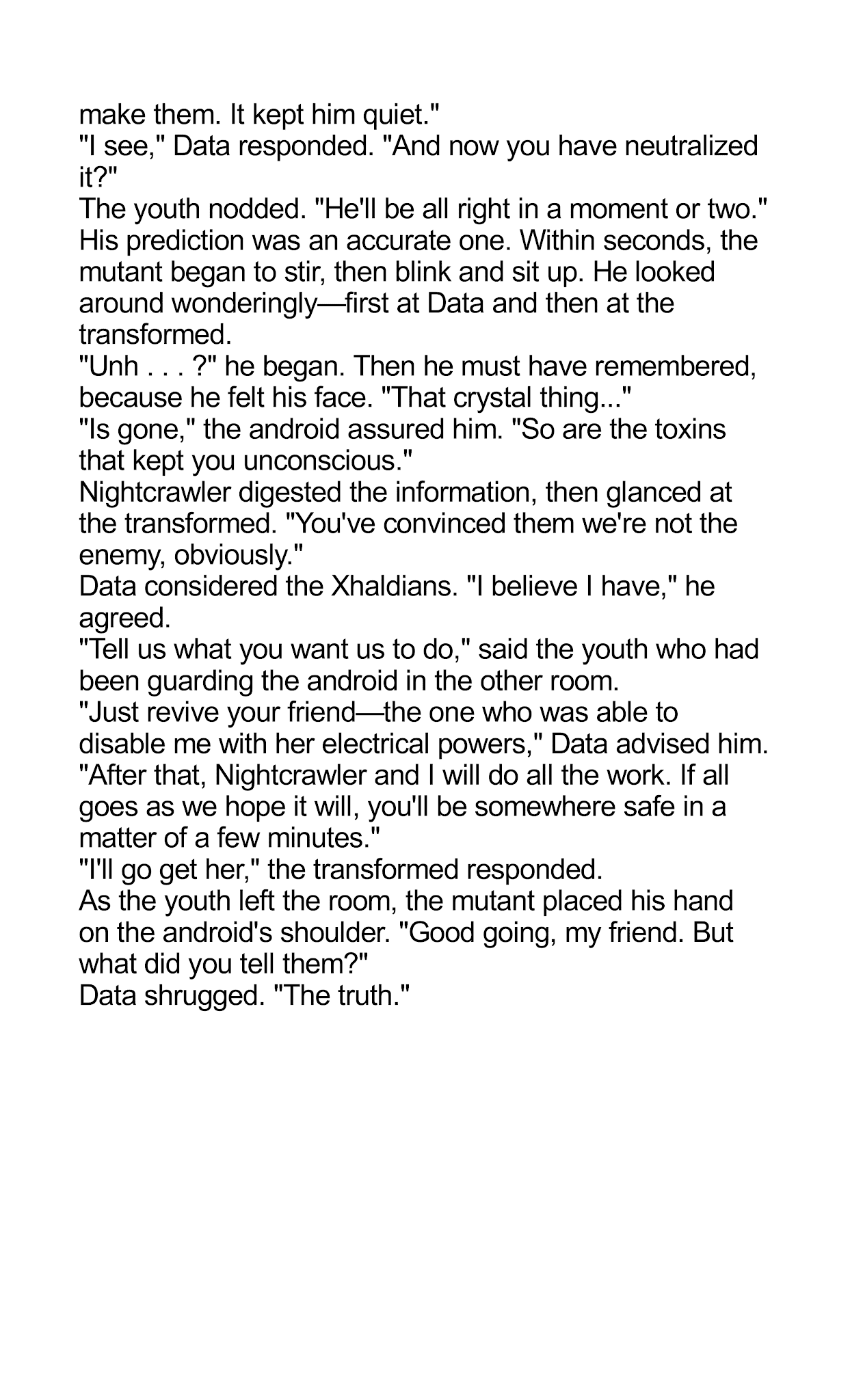 make them. It kept him quiet."

"I see," Data responded. "And now you have neutralized it?"

The youth nodded. "He'll be all right in a moment or two."

His prediction was an accurate one. Within seconds, the mutant began to stir, then blink and sit up. He looked around wonderingly—first at Data and then at the transformed.

"Unh . . . ?" he began. Then he must have remembered, because he felt his face. "That crystal thing..."

"Is gone," the android assured him. "So are the toxins that kept you unconscious."

Nightcrawler digested the information, then glanced at the transformed. "You've convinced them we're not the enemy, obviously."

Data considered the Xhaldians. "I believe I have," he agreed.

"Tell us what you want us to do," said the youth who had been guarding the android in the other room.

"Just revive your friend—the one who was able to disable me with her electrical powers," Data advised him. "After that, Nightcrawler and I will do all the work. If all goes as we hope it will, you'll be somewhere safe in a matter of a few minutes."

"I'll go get her," the transformed responded.

As the youth left the room, the mutant placed his hand on the android's shoulder. "Good going, my friend. But what did you tell them?"

Data shrugged. "The truth."